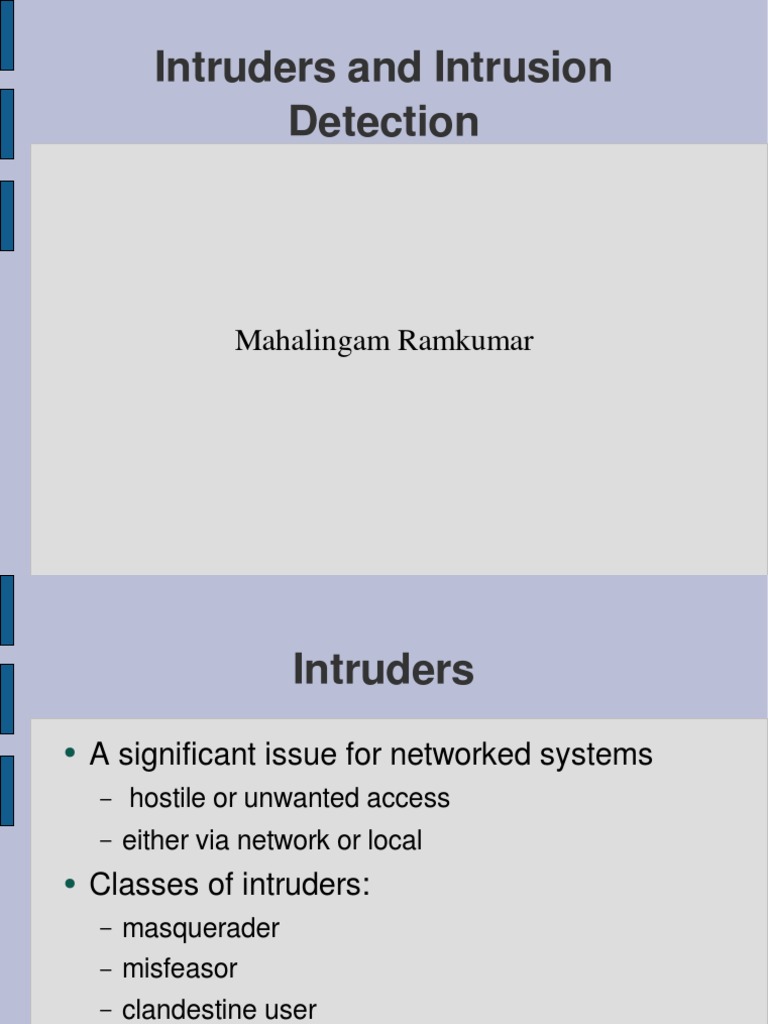 Intruders and Intrusion Detection

Mahalingam Ramkumar

Intruders

• A significant issue for networked systems
– hostile or unwanted access
– either via network or local
• Classes of intruders:
– masquerader
– misfeasor
– clandestine user